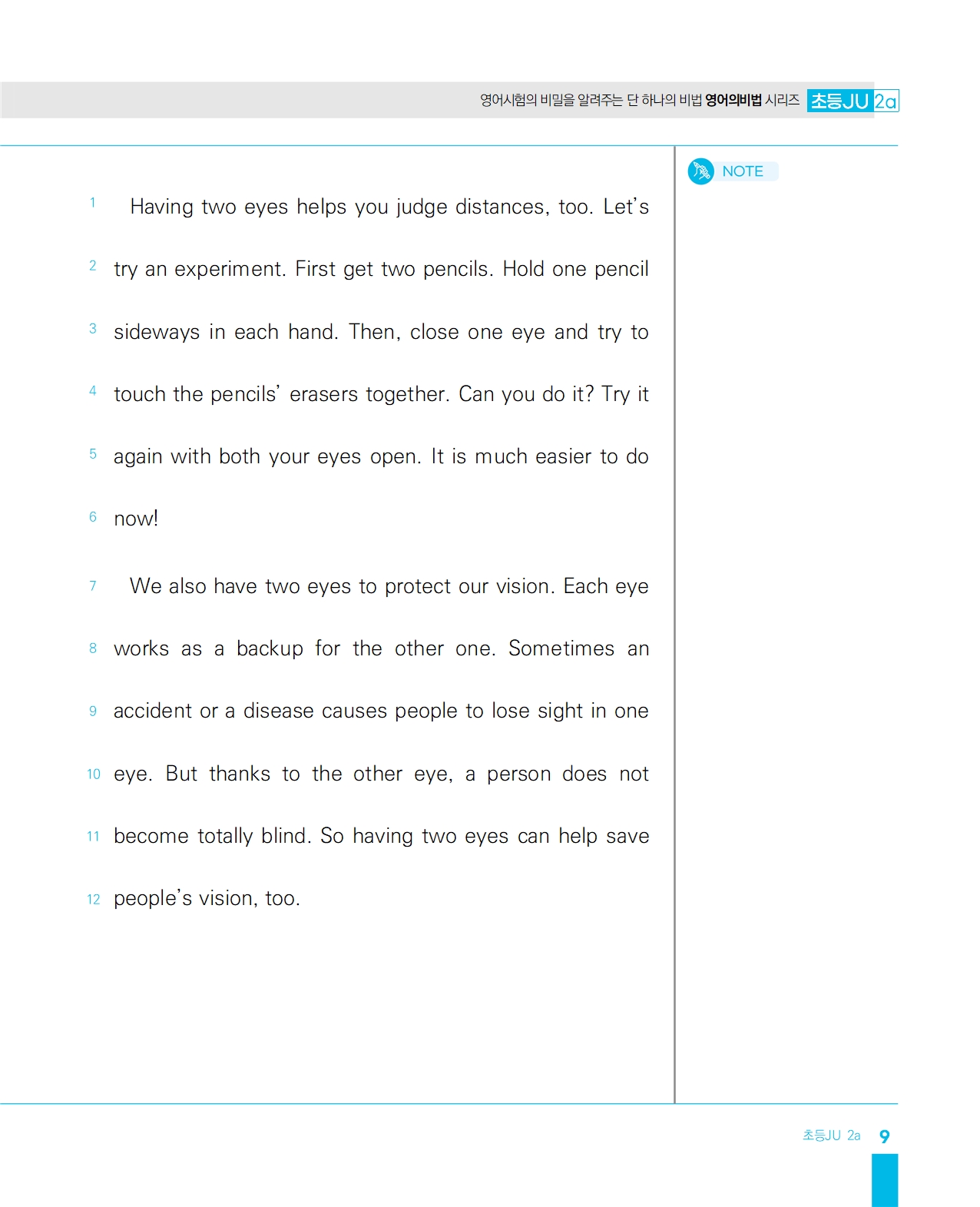 영어시험의 비밀을 알려주는 단 하나의 비법 영어의비법 시리즈 초등JU 2a

NOTE

1 Having two eyes helps you judge distances, too. Let's
2 try an experiment. First get two pencils. Hold one pencil
3 sideways in each hand. Then, close one eye and try to
4 touch the pencils' erasers together. Can you do it? Try it
5 again with both your eyes open. It is much easier to do
6 now!

7 We also have two eyes to protect our vision. Each eye
8 works as a backup for the other one. Sometimes an
9 accident or a disease causes people to lose sight in one
10 eye. But thanks to the other eye, a person does not
11 become totally blind. So having two eyes can help save
12 people's vision, too.

초등JU 2a 9